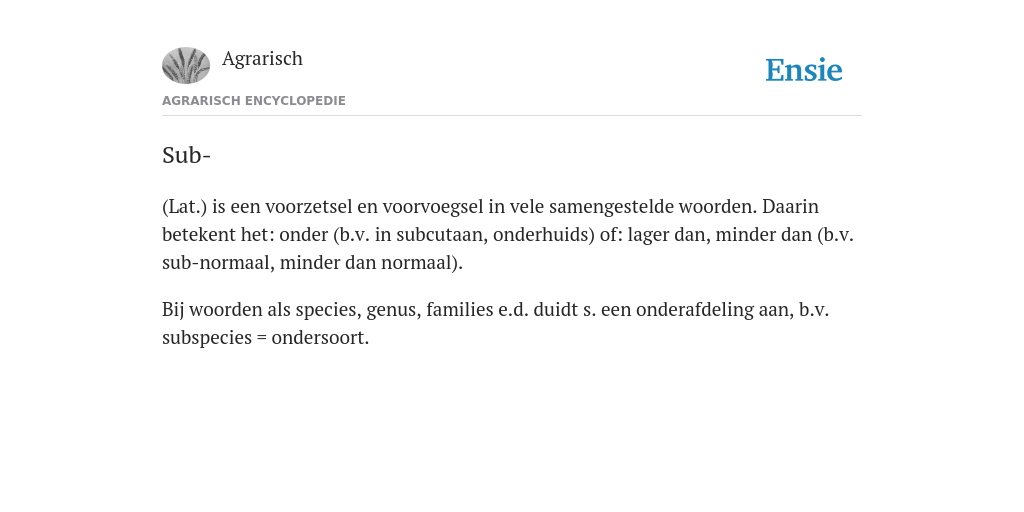 Agrarisch

Ensie

AGRARISCH ENCYCLOPEDIE

Sub-

(Lat.) is een voorzetsel en voorvoegsel in vele samengestelde woorden. Daarin betekent het: onder (b.v. in subcutaan, onderhuids) of: lager dan, minder dan (b.v. sub-normaal, minder dan normaal).

Bij woorden als species, genus, families e.d. duidt s. een onderafdeling aan, b.v. subspecies = ondersoort.